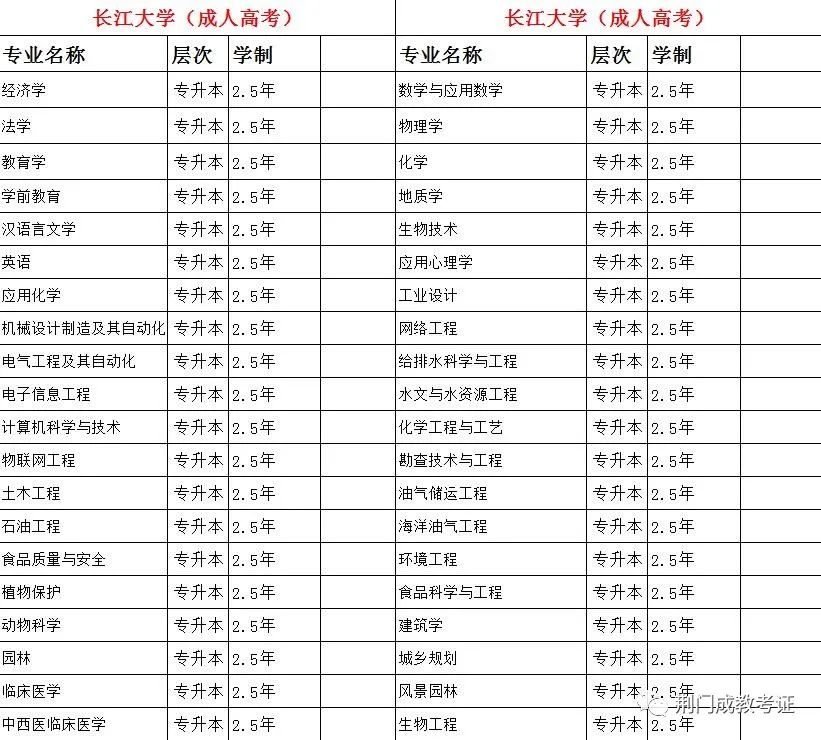 长江大学（成人高考）

| 专业名称 | 层次 | 学制 | |
|---|---|---|---|
| 经济学 | 专升本 | 2.5年 | |
| 法学 | 专升本 | 2.5年 | |
| 教育学 | 专升本 | 2.5年 | |
| 学前教育 | 专升本 | 2.5年 | |
| 汉语言文学 | 专升本 | 2.5年 | |
| 英语 | 专升本 | 2.5年 | |
| 应用化学 | 专升本 | 2.5年 | |
| 机械设计制造及其自动化 | 专升本 | 2.5年 | |
| 电气工程及其自动化 | 专升本 | 2.5年 | |
| 电子信息工程 | 专升本 | 2.5年 | |
| 计算机科学与技术 | 专升本 | 2.5年 | |
| 物联网工程 | 专升本 | 2.5年 | |
| 土木工程 | 专升本 | 2.5年 | |
| 石油工程 | 专升本 | 2.5年 | |
| 食品质量与安全 | 专升本 | 2.5年 | |
| 植物保护 | 专升本 | 2.5年 | |
| 动物科学 | 专升本 | 2.5年 | |
| 园林 | 专升本 | 2.5年 | |
| 临床医学 | 专升本 | 2.5年 | |
| 中西医临床医学 | 专升本 | 2.5年 | |

长江大学（成人高考）

| 专业名称 | 层次 | 学制 | |
|---|---|---|---|
| 数学与应用数学 | 专升本 | 2.5年 | |
| 物理学 | 专升本 | 2.5年 | |
| 化学 | 专升本 | 2.5年 | |
| 地质学 | 专升本 | 2.5年 | |
| 生物技术 | 专升本 | 2.5年 | |
| 应用心理学 | 专升本 | 2.5年 | |
| 工业设计 | 专升本 | 2.5年 | |
| 网络工程 | 专升本 | 2.5年 | |
| 给排水科学与工程 | 专升本 | 2.5年 | |
| 水文与水资源工程 | 专升本 | 2.5年 | |
| 化学工程与工艺 | 专升本 | 2.5年 | |
| 勘查技术与工程 | 专升本 | 2.5年 | |
| 油气储运工程 | 专升本 | 2.5年 | |
| 海洋油气工程 | 专升本 | 2.5年 | |
| 环境工程 | 专升本 | 2.5年 | |
| 食品科学与工程 | 专升本 | 2.5年 | |
| 建筑学 | 专升本 | 2.5年 | |
| 城乡规划 | 专升本 | 2.5年 | |
| 风景园林 | 专升本 | 2.5年 | |
| 生物工程 | 专升本 | 2.5年 | |

荆门成教考证